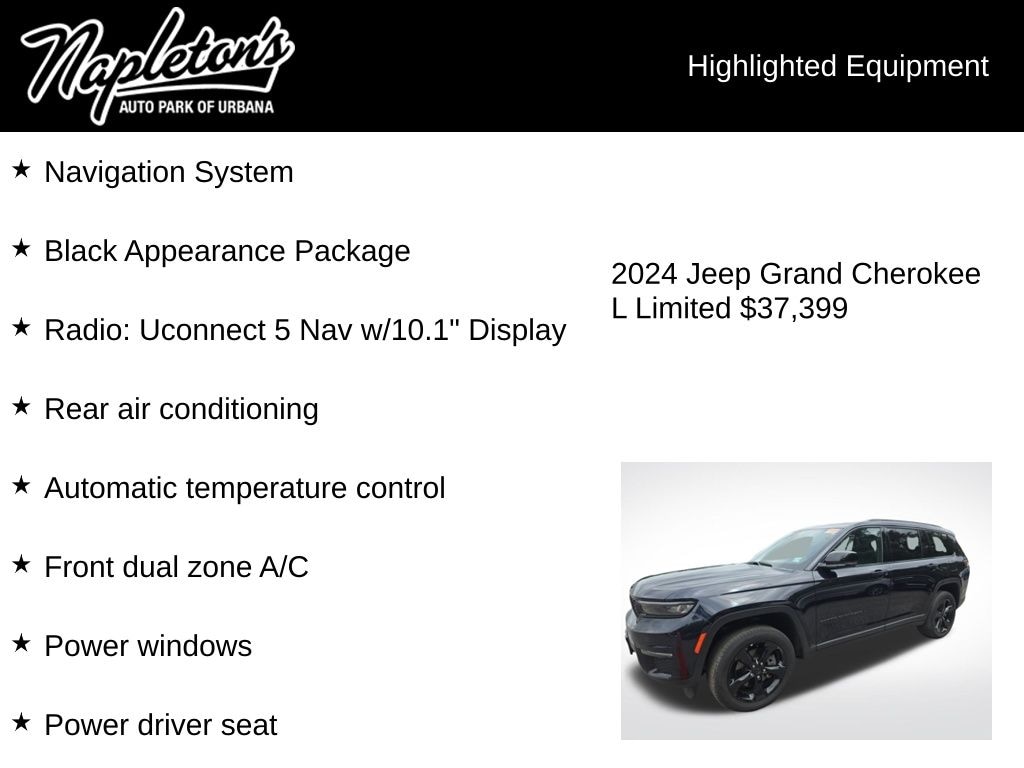 Napleton's
AUTO PARK OF URBANA

Highlighted Equipment

★ Navigation System

★ Black Appearance Package

★ Radio: Uconnect 5 Nav w/10.1" Display

★ Rear air conditioning

★ Automatic temperature control

★ Front dual zone A/C

★ Power windows

★ Power driver seat

2024 Jeep Grand Cherokee L Limited $37,399